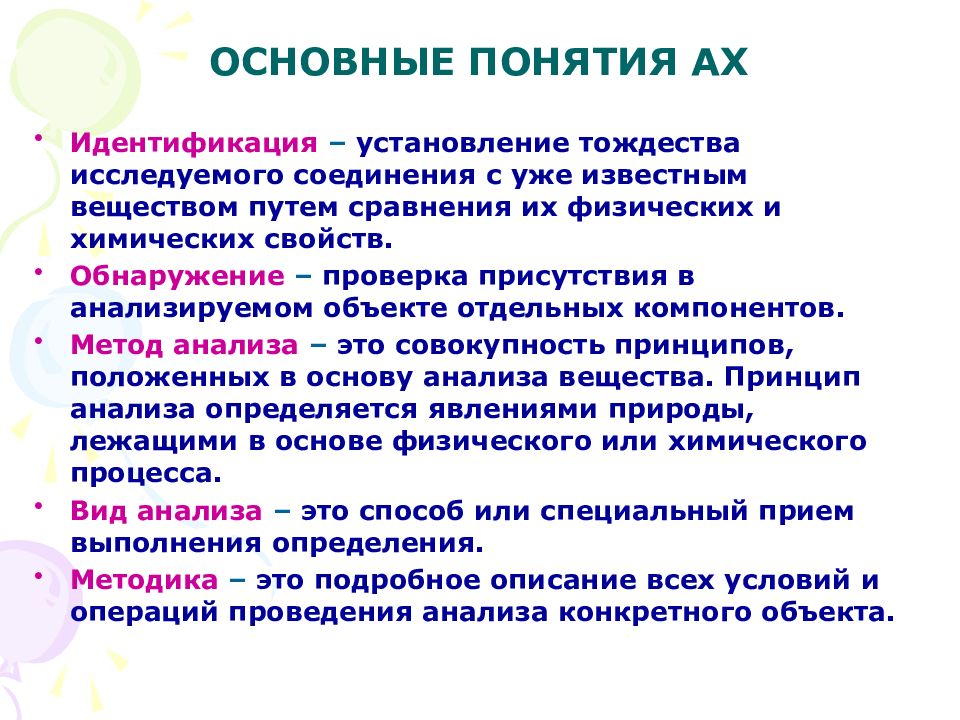 ОСНОВНЫЕ ПОНЯТИЯ АХ

• Идентификация – установление тождества исследуемого соединения с уже известным веществом путем сравнения их физических и химических свойств.

• Обнаружение – проверка присутствия в анализируемом объекте отдельных компонентов.

• Метод анализа – это совокупность принципов, положенных в основу анализа вещества. Принцип анализа определяется явлениями природы, лежащими в основе физического или химического процесса.

• Вид анализа – это способ или специальный прием выполнения определения.

• Методика – это подробное описание всех условий и операций проведения анализа конкретного объекта.